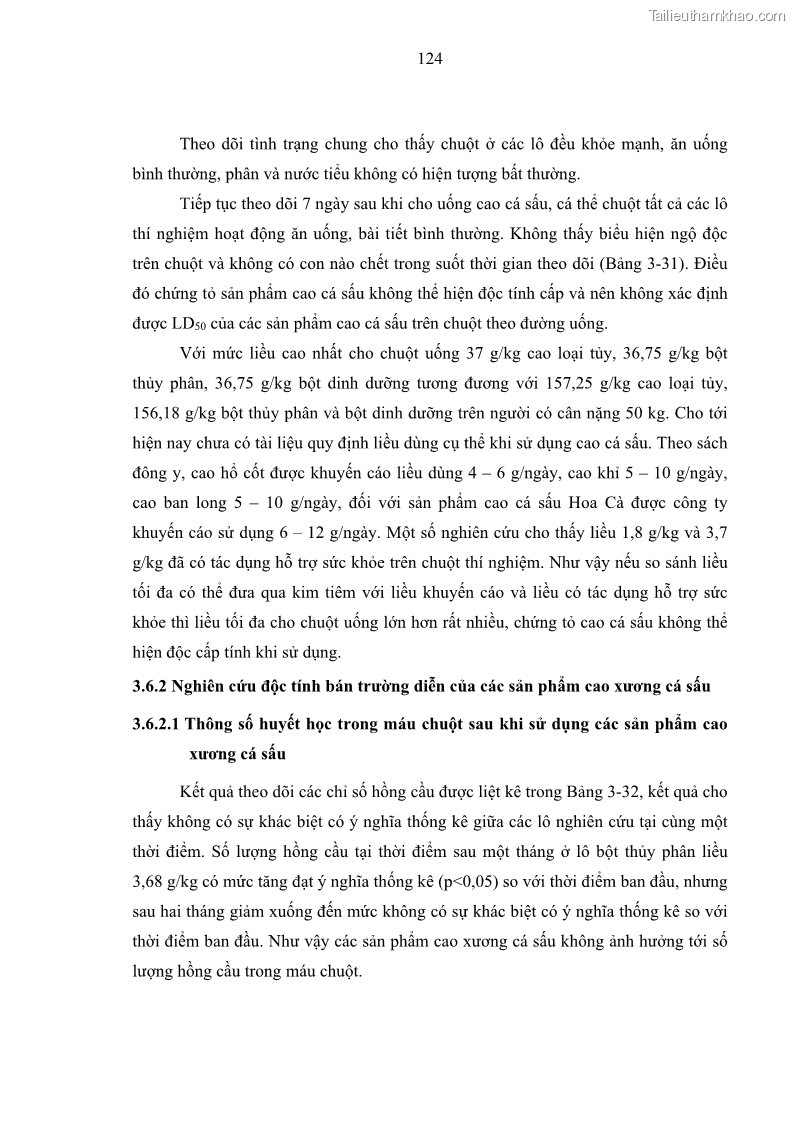 Tailieuthamkhao.com

124

Theo dõi tình trạng chung cho thấy chuột ở các lô đều khỏe mạnh, ăn uống bình thường, phân và nước tiểu không có hiện tượng bất thường.

Tiếp tục theo dõi 7 ngày sau khi cho uống cao cá sấu, cá thể chuột tất cả các lô thí nghiệm hoạt động ăn uống, bài tiết bình thường. Không thấy biểu hiện ngộ độc trên chuột và không có con nào chết trong suốt thời gian theo dõi (Bảng 3-31). Điều đó chứng tỏ sản phẩm cao cá sấu không thể hiện độc tính cấp và nên không xác định được $LD_{50}$ của các sản phẩm cao cá sấu trên chuột theo đường uống.

Với mức liều cao nhất cho chuột uống 37 g/kg cao loại tủy, 36,75 g/kg bột thủy phân, 36,75 g/kg bột dinh dưỡng tương đương với 157,25 g/kg cao loại tủy, 156,18 g/kg bột thủy phân và bột dinh dưỡng trên người có cân nặng 50 kg. Cho tới hiện nay chưa có tài liệu quy định liều dùng cụ thể khi sử dụng cao cá sấu. Theo sách đông y, cao hổ cốt được khuyến cáo liều dùng 4 – 6 g/ngày, cao khỉ 5 – 10 g/ngày, cao ban long 5 – 10 g/ngày, đối với sản phẩm cao cá sấu Hoa Cà được công ty khuyến cáo sử dụng 6 – 12 g/ngày. Một số nghiên cứu cho thấy liều 1,8 g/kg và 3,7 g/kg đã có tác dụng hỗ trợ sức khỏe trên chuột thí nghiệm. Như vậy nếu so sánh liều tối đa có thể đưa qua kim tiêm với liều khuyến cáo và liều có tác dụng hỗ trợ sức khỏe thì liều tối đa cho chuột uống lớn hơn rất nhiều, chứng tỏ cao cá sấu không thể hiện độc cấp tính khi sử dụng.

3.6.2 Nghiên cứu độc tính bán trường diễn của các sản phẩm cao xương cá sấu

3.6.2.1 Thông số huyết học trong máu chuột sau khi sử dụng các sản phẩm cao xương cá sấu

Kết quả theo dõi các chỉ số hồng cầu được liệt kê trong Bảng 3-32, kết quả cho thấy không có sự khác biệt có ý nghĩa thống kê giữa các lô nghiên cứu tại cùng một thời điểm. Số lượng hồng cầu tại thời điểm sau một tháng ở lô bột thủy phân liều 3,68 g/kg có mức tăng đạt ý nghĩa thống kê (p<0,05) so với thời điểm ban đầu, nhưng sau hai tháng giảm xuống đến mức không có sự khác biệt có ý nghĩa thống kê so với thời điểm ban đầu. Như vậy các sản phẩm cao xương cá sấu không ảnh hưởng tới số lượng hồng cầu trong máu chuột.